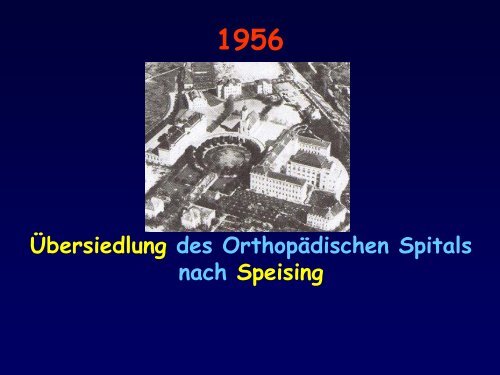 1956

Übersiedlung des Orthopädischen Spitals nach Speising